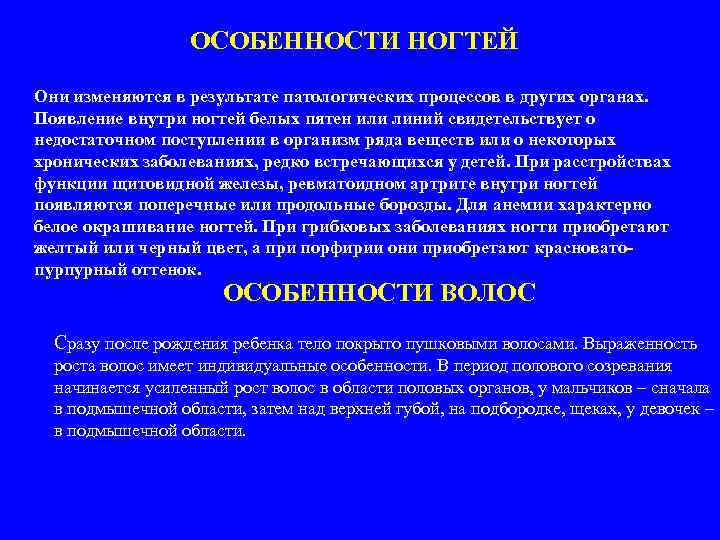 ОСОБЕННОСТИ НОГТЕЙ

Они изменяются в результате патологических процессов в других органах. Появление внутри ногтей белых пятен или линий свидетельствует о недостаточном поступлении в организм ряда веществ или о некоторых хронических заболеваниях, редко встречающихся у детей. При расстройствах функции щитовидной железы, ревматоидном артрите внутри ногтей появляются поперечные или продольные борозды. Для анемии характерно белое окрашивание ногтей. При грибковых заболеваниях ногти приобретают желтый или черный цвет, а при порфирии они приобретают красновато-пурпурный оттенок.

ОСОБЕННОСТИ ВОЛОС

Сразу после рождения ребенка тело покрыто пушковыми волосами. Выраженность роста волос имеет индивидуальные особенности. В период полового созревания начинается усиленный рост волос в области половых органов, у мальчиков – сначала в подмышечной области, затем над верхней губой, на подбородке, щеках, у девочек – в подмышечной области.